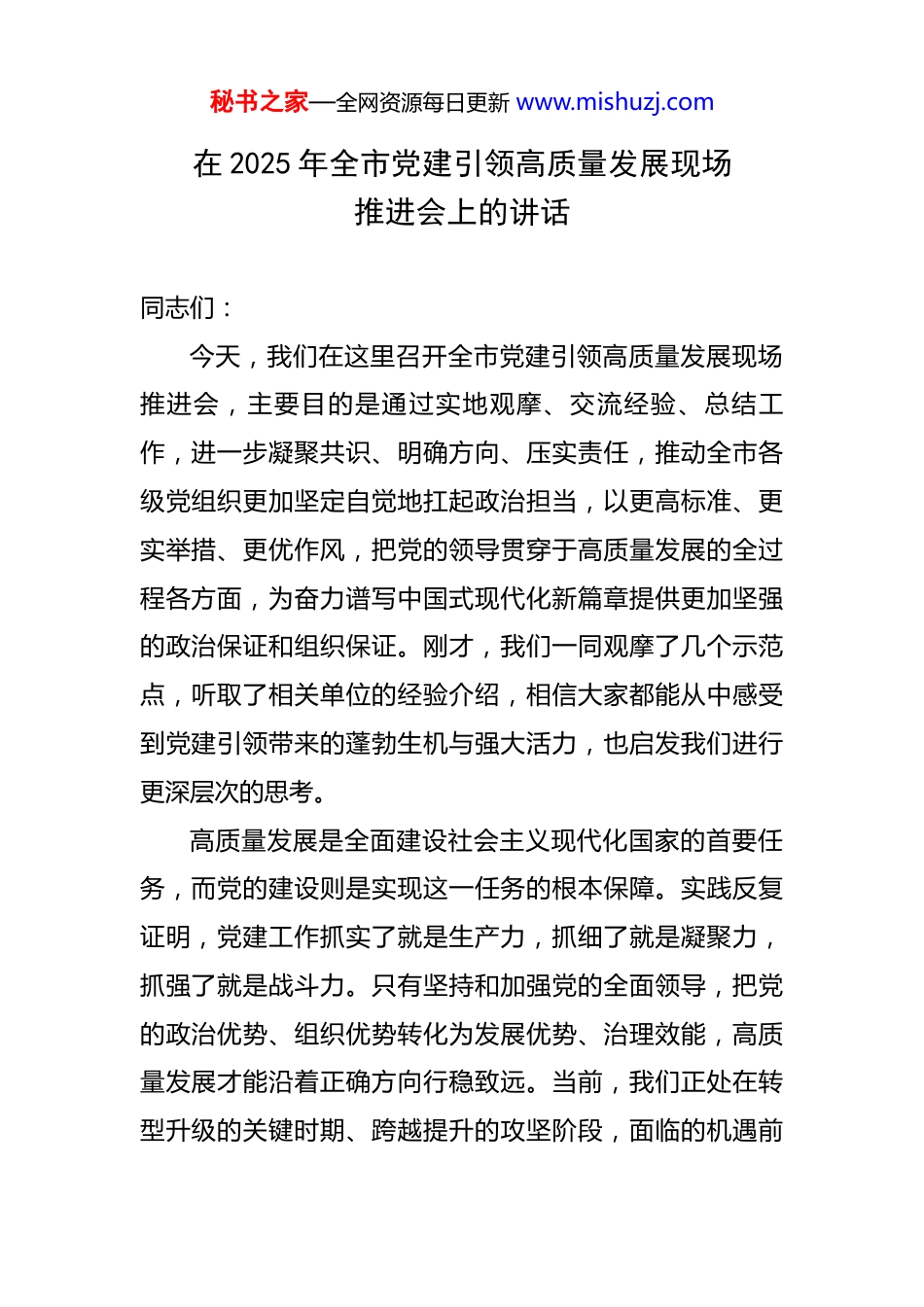 秘书之家—全网资源每日更新 www.mishuzj.com

在 2025 年全市党建引领高质量发展现场推进会上的讲话

同志们：

今天，我们在这里召开全市党建引领高质量发展现场推进会，主要目的是通过实地观摩、交流经验、总结工作，进一步凝聚共识、明确方向、压实责任，推动全市各级党组织更加坚定自觉地扛起政治担当，以更高标准、更实举措、更优作风，把党的领导贯穿于高质量发展的全过程各方面，为奋力谱写中国式现代化新篇章提供更加坚强的政治保证和组织保证。刚才，我们一同观摩了几个示范点，听取了相关单位的经验介绍，相信大家都能从中感受到党建引领带来的蓬勃生机与强大活力，也启发我们进行更深层次的思考。

高质量发展是全面建设社会主义现代化国家的首要任务，而党的建设则是实现这一任务的根本保障。实践反复证明，党建工作抓实了就是生产力，抓细了就是凝聚力，抓强了就是战斗力。只有坚持和加强党的全面领导，把党的政治优势、组织优势转化为发展优势、治理效能，高质量发展才能沿着正确方向行稳致远。当前，我们正处在转型升级的关键时期、跨越提升的攻坚阶段，面临的机遇前